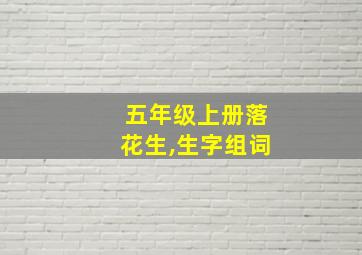 五年级上册落花生,生字组词